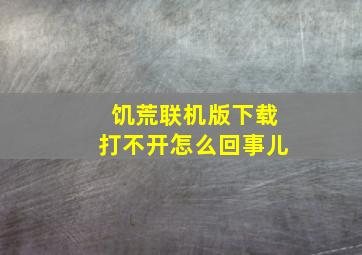 饥荒联机版下载
打不开怎么回事儿